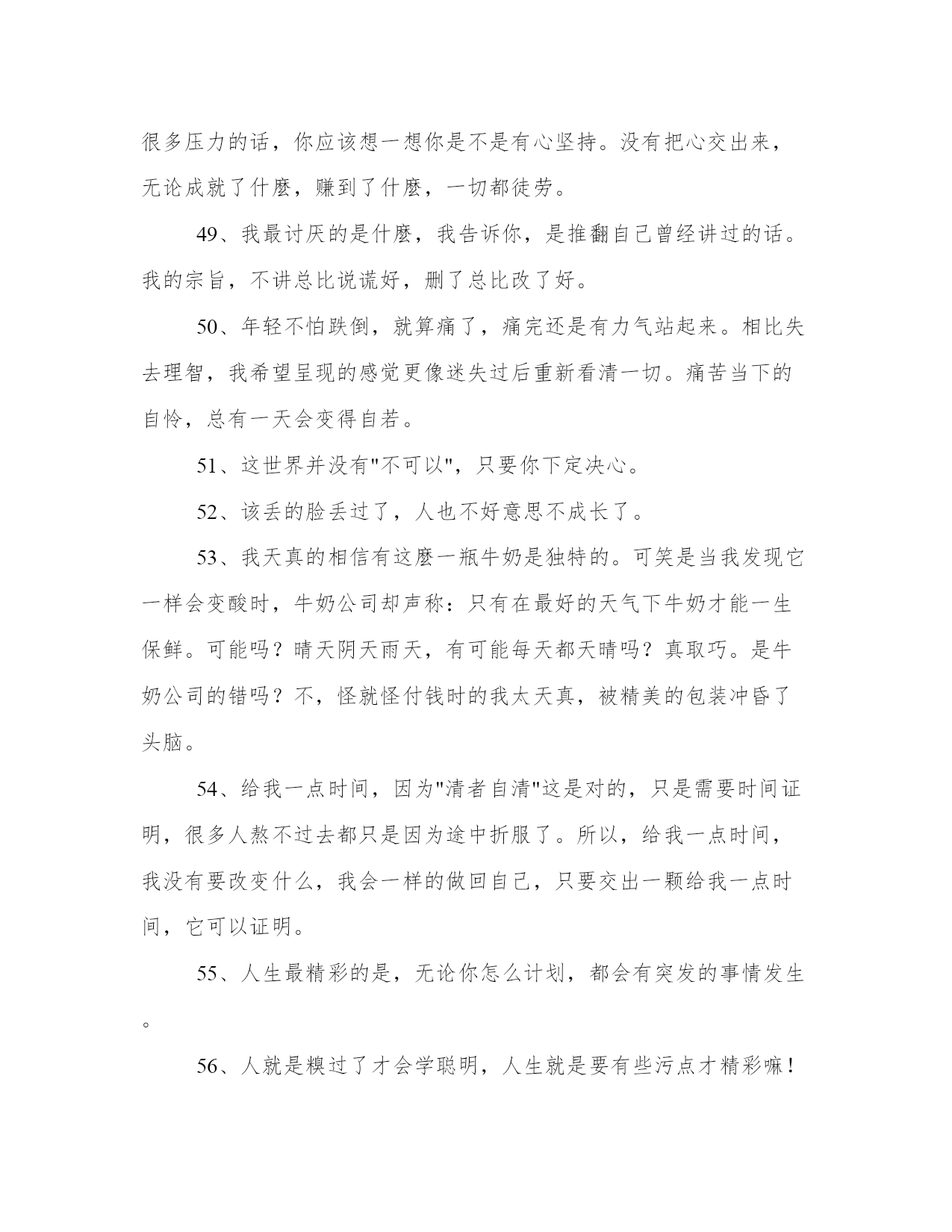 很多压力的话，你应该想一想你是不是有心坚持。没有把心交出来，无论成就了什麽，赚到了什麽，一切都徒劳。

49、我最讨厌的是什麽，我告诉你，是推翻自己曾经讲过的话。我的宗旨，不讲总比说谎好，删了总比改了好。

50、年轻不怕跌倒，就算痛了，痛完还是有力气站起来。相比失去理智，我希望呈现的感觉更像迷失过后重新看清一切。痛苦当下的自怜，总有一天会变得自若。

51、这世界并没有"不可以"，只要你下定决心。

52、该丢的脸丢过了，人也不好意思不成长了。

53、我天真的相信有这麽一瓶牛奶是独特的。可笑是当我发现它一样会变酸时，牛奶公司却声称：只有在最好的天气下牛奶才能一生保鲜。可能吗？晴天阴天雨天，有可能每天都天晴吗？真取巧。是牛奶公司的错吗？不，怪就怪付钱时的我太天真，被精美的包装冲昏了头脑。

54、给我一点时间，因为"清者自清"这是对的，只是需要时间证明，很多人熬不过去都只是因为途中折服了。所以，给我一点时间，我没有要改变什么，我会一样的做回自己，只要交出一颗给我一点时间，它可以证明。

55、人生最精彩的是，无论你怎么计划，都会有突发的事情发生。

56、人就是糗过了才会学聪明，人生就是要有些污点才精彩嘛！